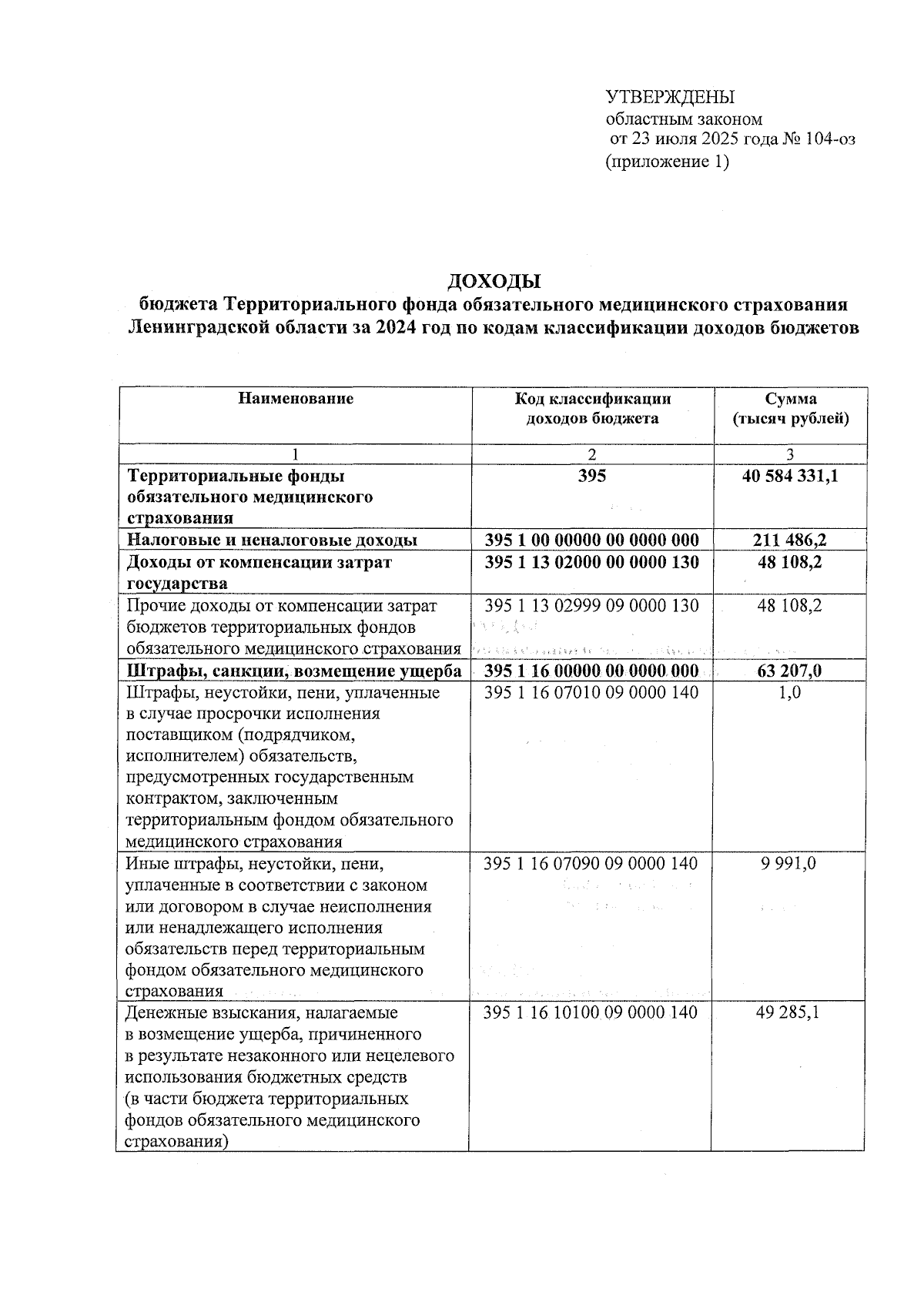 УТВЕРЖДЕНЫ
областным законом
от 23 июля 2025 года № 104-оз
(приложение 1)

ДОХОДЫ
бюджета Территориального фонда обязательного медицинского страхования Ленинградской области за 2024 год по кодам классификации доходов бюджетов

| Наименование | Код классификации доходов бюджета | Сумма (тысяч рублей) |
|---|---|---|
| 1 | 2 | 3 |
| Территориальные фонды обязательного медицинского страхования | 395 | 40 584 331,1 |
| Налоговые и неналоговые доходы | 395 1 00 00000 00 0000 000 | 211 486,2 |
| Доходы от компенсации затрат государства | 395 1 13 02000 00 0000 130 | 48 108,2 |
| Прочие доходы от компенсации затрат бюджетов территориальных фондов обязательного медицинского страхования | 395 1 13 02999 09 0000 130 | 48 108,2 |
| Штрафы, санкции, возмещение ущерба | 395 1 16 00000 00 0000 000 | 63 207,0 |
| Штрафы, неустойки, пени, уплаченные в случае просрочки исполнения поставщиком (подрядчиком, исполнителем) обязательств, предусмотренных государственным контрактом, заключенным территориальным фондом обязательного медицинского страхования | 395 1 16 07010 09 0000 140 | 1,0 |
| Иные штрафы, неустойки, пени, уплаченные в соответствии с законом или договором в случае неисполнения или ненадлежащего исполнения обязательств перед территориальным фондом обязательного медицинского страхования | 395 1 16 07090 09 0000 140 | 9 991,0 |
| Денежные взыскания, налагаемые в возмещение ущерба, причиненного в результате незаконного или нецелевого использования бюджетных средств (в части бюджета территориальных фондов обязательного медицинского страхования) | 395 1 16 10100 09 0000 140 | 49 285,1 |